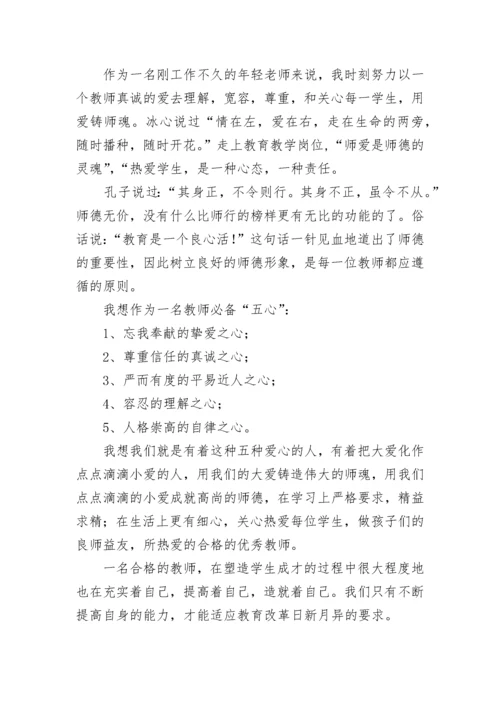 作为一名刚工作不久的年轻老师来说，我时刻努力以一个教师真诚的爱去理解，宽容，尊重，和关心每一学生，用爱铸师魂。冰心说过“情在左，爱在右，走在生命的两旁，随时播种，随时开花。”走上教育教学岗位，“师爱是师德的灵魂”，“热爱学生，是一种心态，一种责任。

孔子说过：“其身正，不令则行。其身不正，虽令不从。”师德无价，没有什么比师行的榜样更有无比的功能的了。俗话说：“教育是一个良心活！”这句话一针见血地道出了师德的重要性，因此树立良好的师德形象，是每一位教师都应遵循的原则。

我想作为一名教师必备“五心”：

1、忘我奉献的挚爱之心；

2、尊重信任的真诚之心；

3、严而有度的平易近人之心；

4、容忍的理解之心；

5、人格崇高的自律之心。

我想我们就是有着这种五种爱心的人，有着把大爱化作点点滴滴小爱的人，用我们的大爱铸造伟大的师魂，用我们点点滴滴的小爱成就高尚的师德，在学习上严格要求，精益求精；在生活上更有细心，关心热爱每位学生，做孩子们的良师益友，所热爱的合格的优秀教师。

一名合格的教师，在塑造学生成才的过程中很大程度地也在充实着自己，提高着自己，造就着自己。我们只有不断提高自身的能力，才能适应教育改革日新月异的要求。